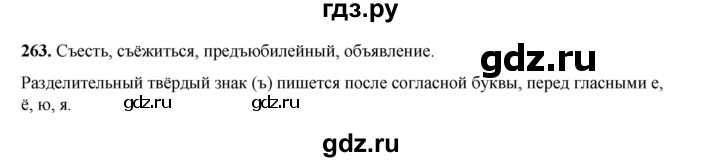 гдз.ру

263. Съесть, съёжиться, предъюбилейный, объявление.

gdz.ru

Разделительный твёрдый знак (ъ) пишется после согласной буквы, перед гласными е, ё, ю, я.

gdz.ru gdz.ru

gdz.ru